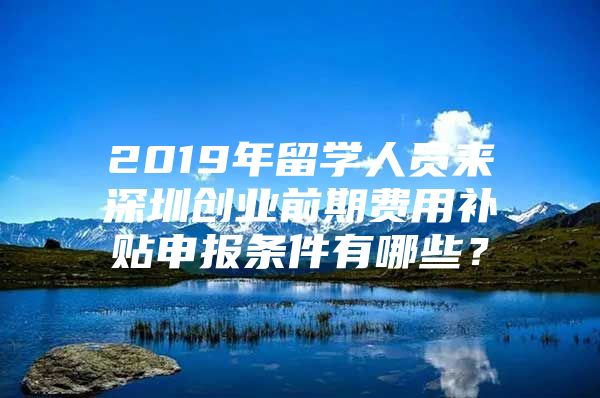 2019年留学人员来深圳创业前期费用补贴申报条件有哪些？